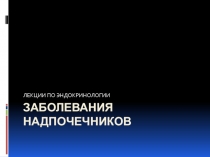 ЛЕКЦИИ ПО ЭНДОКРИНОЛОГИИ
ЗАБОЛЕВАНИЯ НАДПОЧЕЧНИКОВ